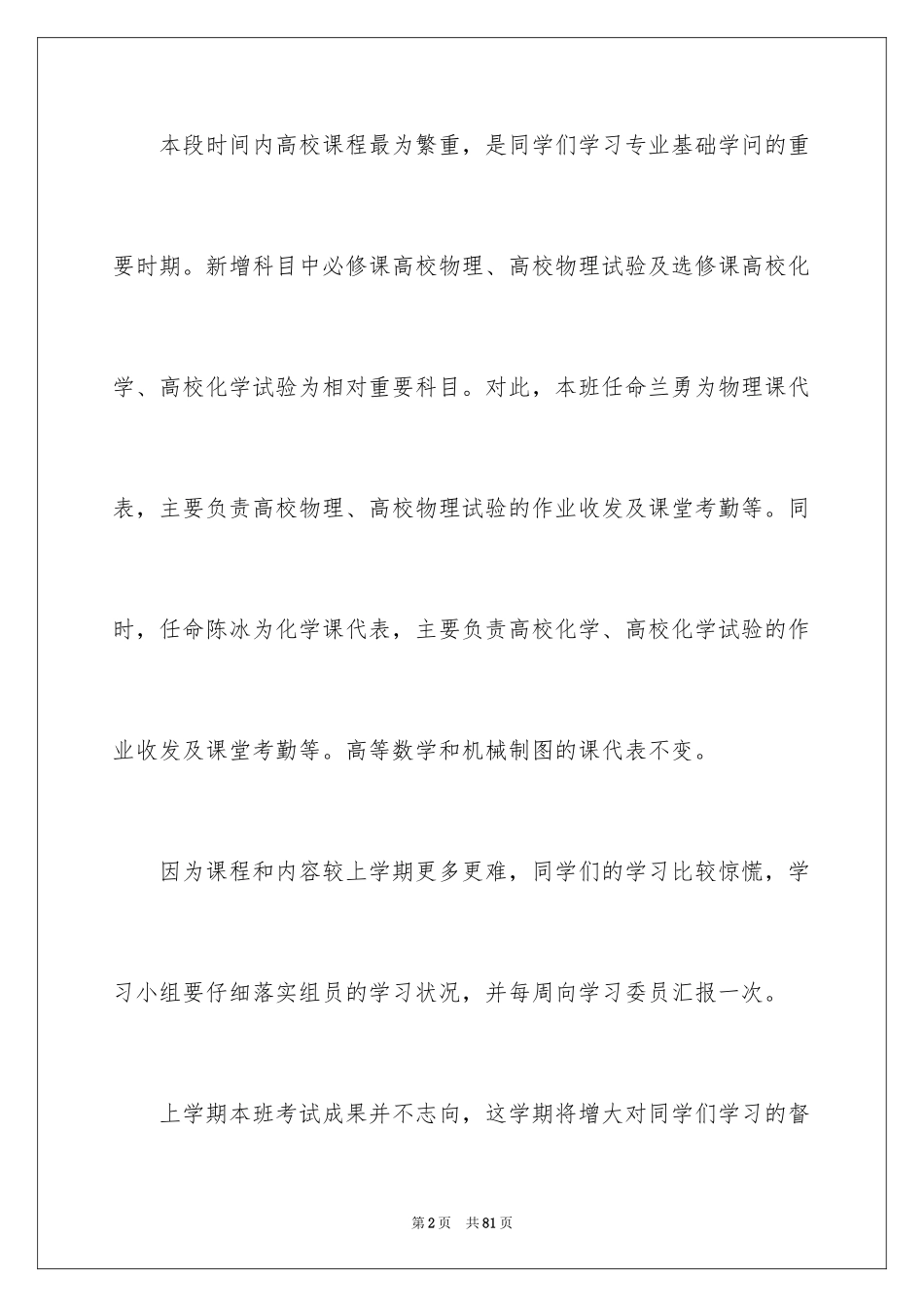 本段时间内高校课程最为繁重，是同学们学习专业基础学问的重要时期。新增科目中必修课高校物理、高校物理试验及选修课高校化学、高校化学试验为相对重要科目。对此，本班任命兰勇为物理课代表，主要负责高校物理、高校物理试验的作业收发及课堂考勤等。同时，任命陈冰为化学课代表，主要负责高校化学、高校化学试验的作业收发及课堂考勤等。高等数学和机械制图的课代表不变。

因为课程和内容较上学期更多更难，同学们的学习比较惊慌，学习小组要仔细落实组员的学习状况，并每周向学习委员汇报一次。

上学期本班考试成果并不志向，这学期将增大对同学们学习的督

第2页 共81页